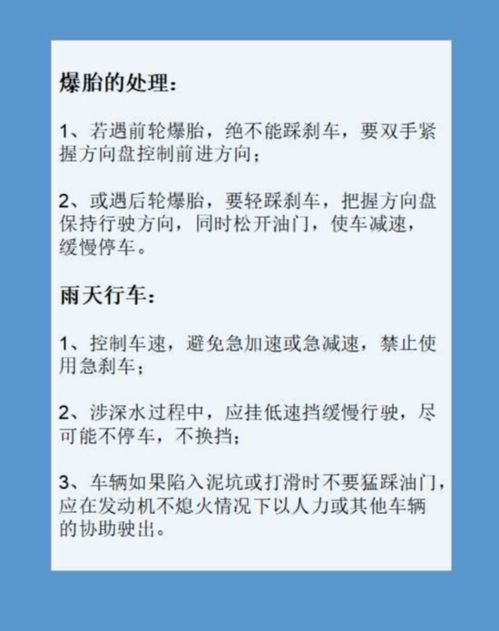 爆胎的处理：

1、若遇前轮爆胎，绝不能踩刹车，要双手紧握方向盘控制前进方向；

2、或遇后轮爆胎，要轻踩刹车，把握方向盘保持行驶方向，同时松开油门，使车减速，缓慢停车。

雨天行车：

1、控制车速，避免急加速或急减速，禁止使用急刹车；

2、涉深水过程中，应挂低速挡缓慢行驶，尽可能不停车，不换挡；

3、车辆如果陷入泥坑或打滑时不要猛踩油门，应在发动机不熄火情况下以人力或其他车辆的协助驶出。